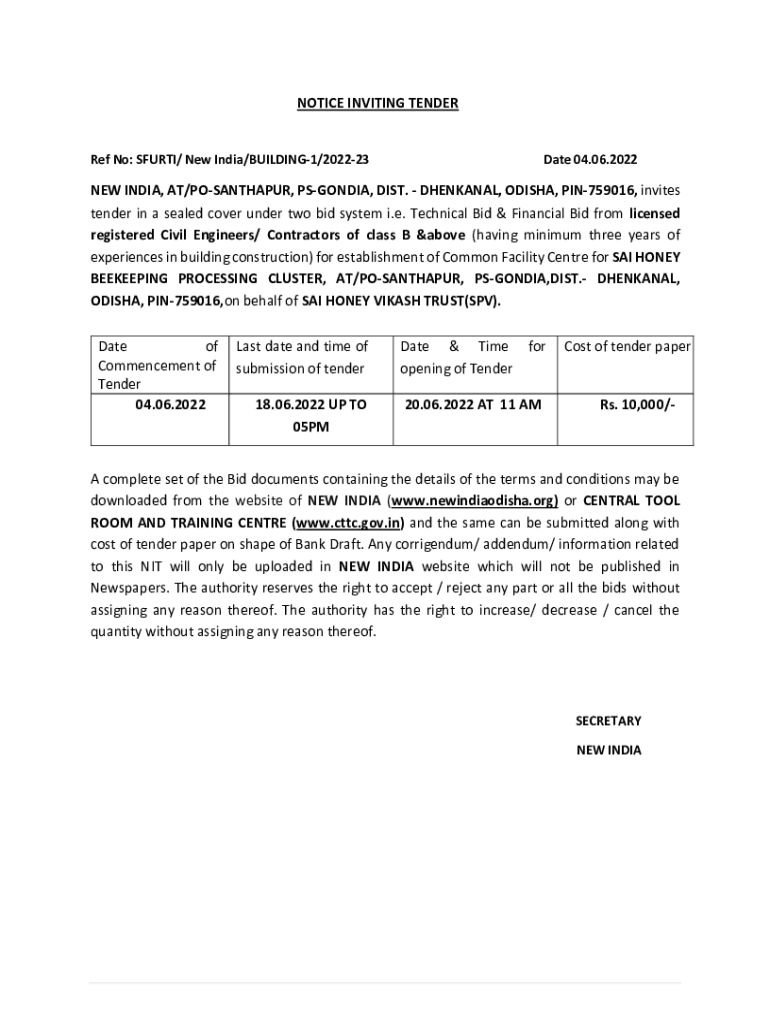 NOTICE INVITING TENDER

Ref No: SFURTI/ New India/BUILDING-1/2022-23

Date 04.06.2022

NEW INDIA, AT/PO-SANTHAPUR, PS-GONDIA, DIST. - DHENKANAL, ODISHA, PIN-759016, invites tender in a sealed cover under two bid system i.e. Technical Bid & Financial Bid from licensed registered Civil Engineers/ Contractors of class B &above (having minimum three years of experiences in building construction) for establishment of Common Facility Centre for SAI HONEY BEEKEEPING PROCESSING CLUSTER, AT/PO-SANTHAPUR, PS-GONDIA,DIST.- DHENKANAL, ODISHA, PIN-759016,on behalf of SAI HONEY VIKASH TRUST(SPV).

| Date of Commencement of Tender | Last date and time of submission of tender | Date & Time for opening of Tender | Cost of tender paper |
|---|---|---|---|
| 04.06.2022 | 18.06.2022 UP TO 05PM | 20.06.2022 AT 11 AM | Rs. 10,000/- |

A complete set of the Bid documents containing the details of the terms and conditions may be downloaded from the website of NEW INDIA (www.newindiaodisha.org) or CENTRAL TOOL ROOM AND TRAINING CENTRE (www.cttc.gov.in) and the same can be submitted along with cost of tender paper on shape of Bank Draft. Any corrigendum/ addendum/ information related to this NIT will only be uploaded in NEW INDIA website which will not be published in Newspapers. The authority reserves the right to accept / reject any part or all the bids without assigning any reason thereof. The authority has the right to increase/ decrease / cancel the quantity without assigning any reason thereof.

SECRETARY
NEW INDIA